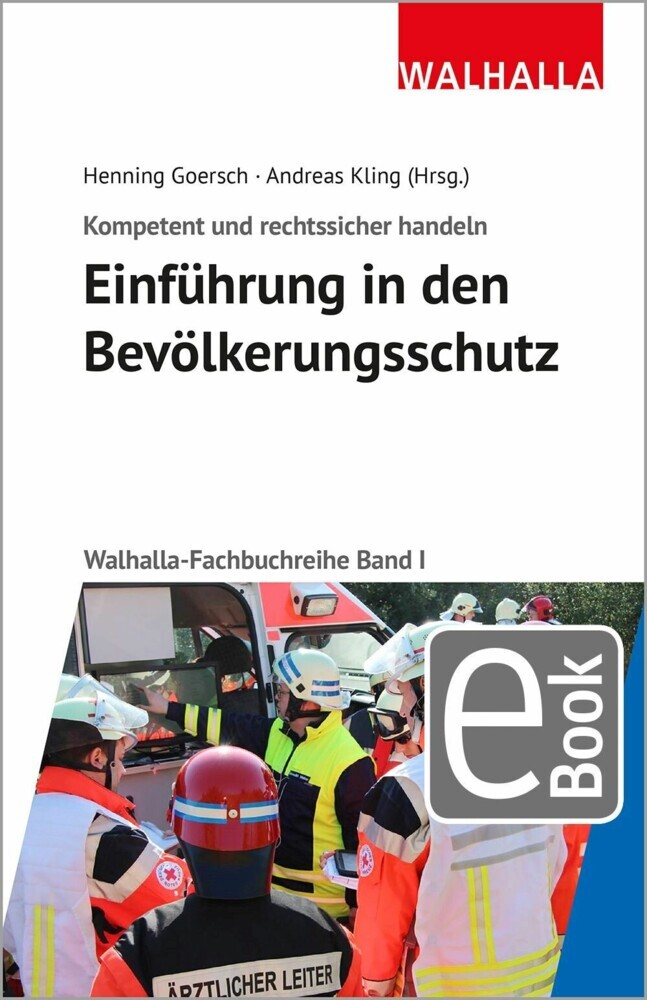 WALHALLA

Henning Goersch · Andreas Kling (Hrsg.)

Kompetent und rechtssicher handeln

Einführung in den Bevölkerungsschutz

Walhalla-Fachbuchreihe Band I

eBook

ÄRZTLICHER LEITER